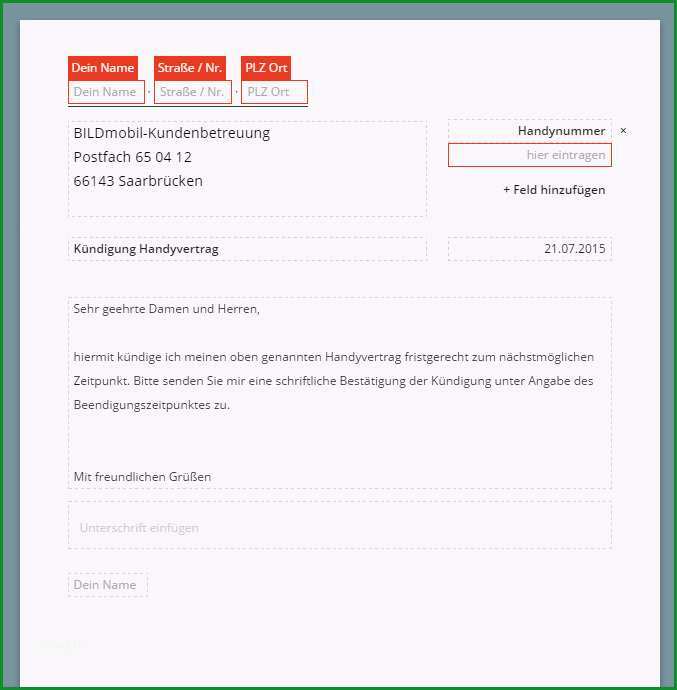 Dein Name Straße / Nr. PLZ Ort
Dein Name · Straße / Nr. · PLZ Ort

BILDmobil-Kundenbetreuung
Postfach 65 04 12
66143 Saarbrücken

Handynummer ×
hier eintragen

+ Feld hinzufügen

Kündigung Handyvertrag

21.07.2015

Sehr geehrte Damen und Herren,

hiermit kündige ich meinen oben genannten Handyvertrag fristgerecht zum nächstmöglichen Zeitpunkt. Bitte senden Sie mir eine schriftliche Bestätigung der Kündigung unter Angabe des Beendigungszeitpunktes zu.

Mit freundlichen Grüßen

Unterschrift einfügen

Dein Name